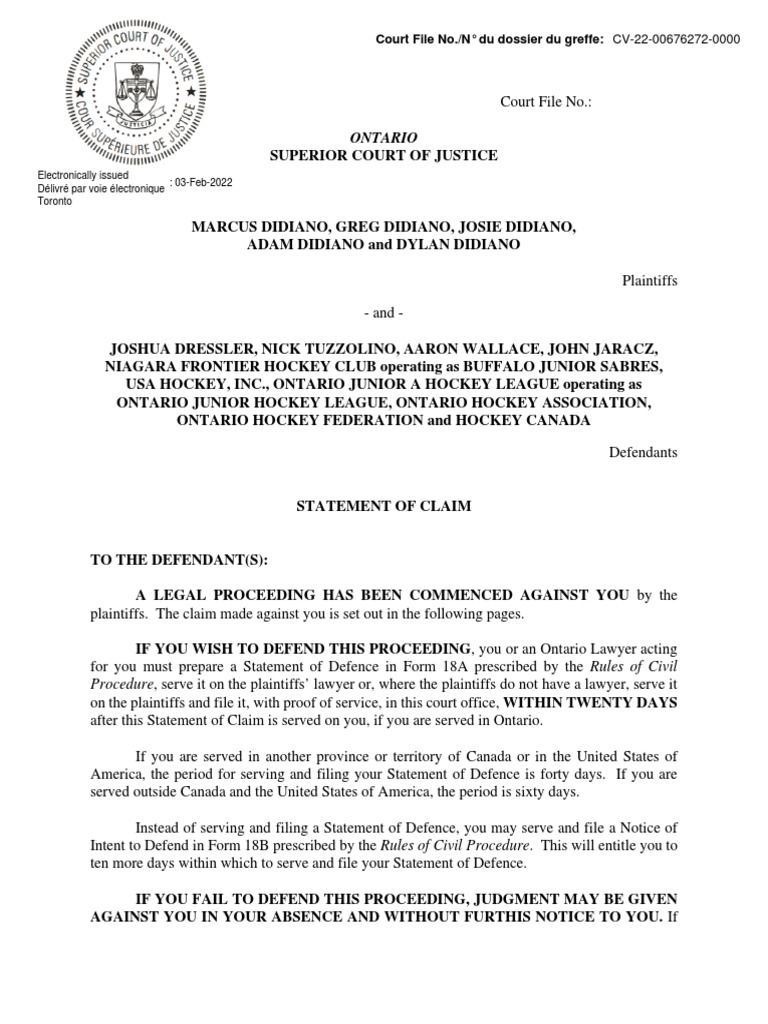 SUPERIOR COURT OF JUSTICE
COUR SUPÉRIEURE DE JUSTICE

Court File No./N° du dossier du greffe: CV-22-00676272-0000

Court File No.:

ONTARIO
SUPERIOR COURT OF JUSTICE

Electronically issued
Délivré par voie électronique : 03-Feb-2022
Toronto

MARCUS DIDIANO, GREG DIDIANO, JOSIE DIDIANO, ADAM DIDIANO and DYLAN DIDIANO

Plaintiffs

- and -

JOSHUA DRESSLER, NICK TUZZOLINO, AARON WALLACE, JOHN JARACZ, NIAGARA FRONTIER HOCKEY CLUB operating as BUFFALO JUNIOR SABRES, USA HOCKEY, INC., ONTARIO JUNIOR A HOCKEY LEAGUE operating as ONTARIO JUNIOR HOCKEY LEAGUE, ONTARIO HOCKEY ASSOCIATION, ONTARIO HOCKEY FEDERATION and HOCKEY CANADA

Defendants

STATEMENT OF CLAIM

TO THE DEFENDANT(S):

A LEGAL PROCEEDING HAS BEEN COMMENCED AGAINST YOU by the plaintiffs. The claim made against you is set out in the following pages.

IF YOU WISH TO DEFEND THIS PROCEEDING, you or an Ontario Lawyer acting for you must prepare a Statement of Defence in Form 18A prescribed by the Rules of Civil Procedure, serve it on the plaintiffs' lawyer or, where the plaintiffs do not have a lawyer, serve it on the plaintiffs and file it, with proof of service, in this court office, WITHIN TWENTY DAYS after this Statement of Claim is served on you, if you are served in Ontario.

If you are served in another province or territory of Canada or in the United States of America, the period for serving and filing your Statement of Defence is forty days. If you are served outside Canada and the United States of America, the period is sixty days.

Instead of serving and filing a Statement of Defence, you may serve and file a Notice of Intent to Defend in Form 18B prescribed by the Rules of Civil Procedure. This will entitle you to ten more days within which to serve and file your Statement of Defence.

IF YOU FAIL TO DEFEND THIS PROCEEDING, JUDGMENT MAY BE GIVEN AGAINST YOU IN YOUR ABSENCE AND WITHOUT FURTHIS NOTICE TO YOU. If